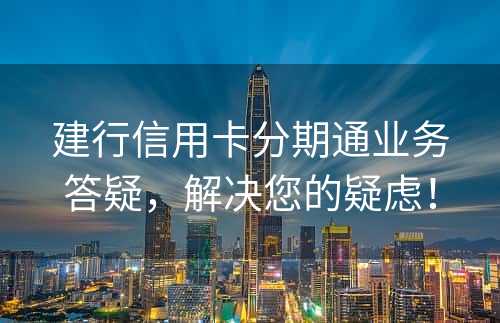 建行信用卡分期通业务答疑，解决您的疑虑！